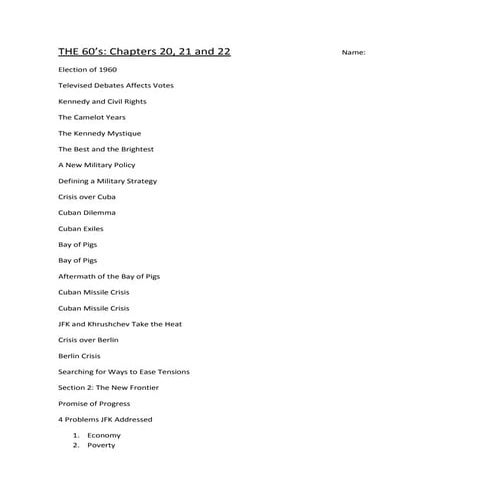 THE 60's: Chapters 20, 21 and 22

Name:

Election of 1960

Televised Debates Affects Votes

Kennedy and Civil Rights

The Camelot Years

The Kennedy Mystique

The Best and the Brightest

A New Military Policy

Defining a Military Strategy

Crisis over Cuba

Cuban Dilemma

Cuban Exiles

Bay of Pigs

Bay of Pigs

Aftermath of the Bay of Pigs

Cuban Missile Crisis

Cuban Missile Crisis

JFK and Khrushchev Take the Heat

Crisis over Berlin

Berlin Crisis

Searching for Ways to Ease Tensions

Section 2: The New Frontier

Promise of Progress

4 Problems JFK Addressed

1. Economy
2. Poverty